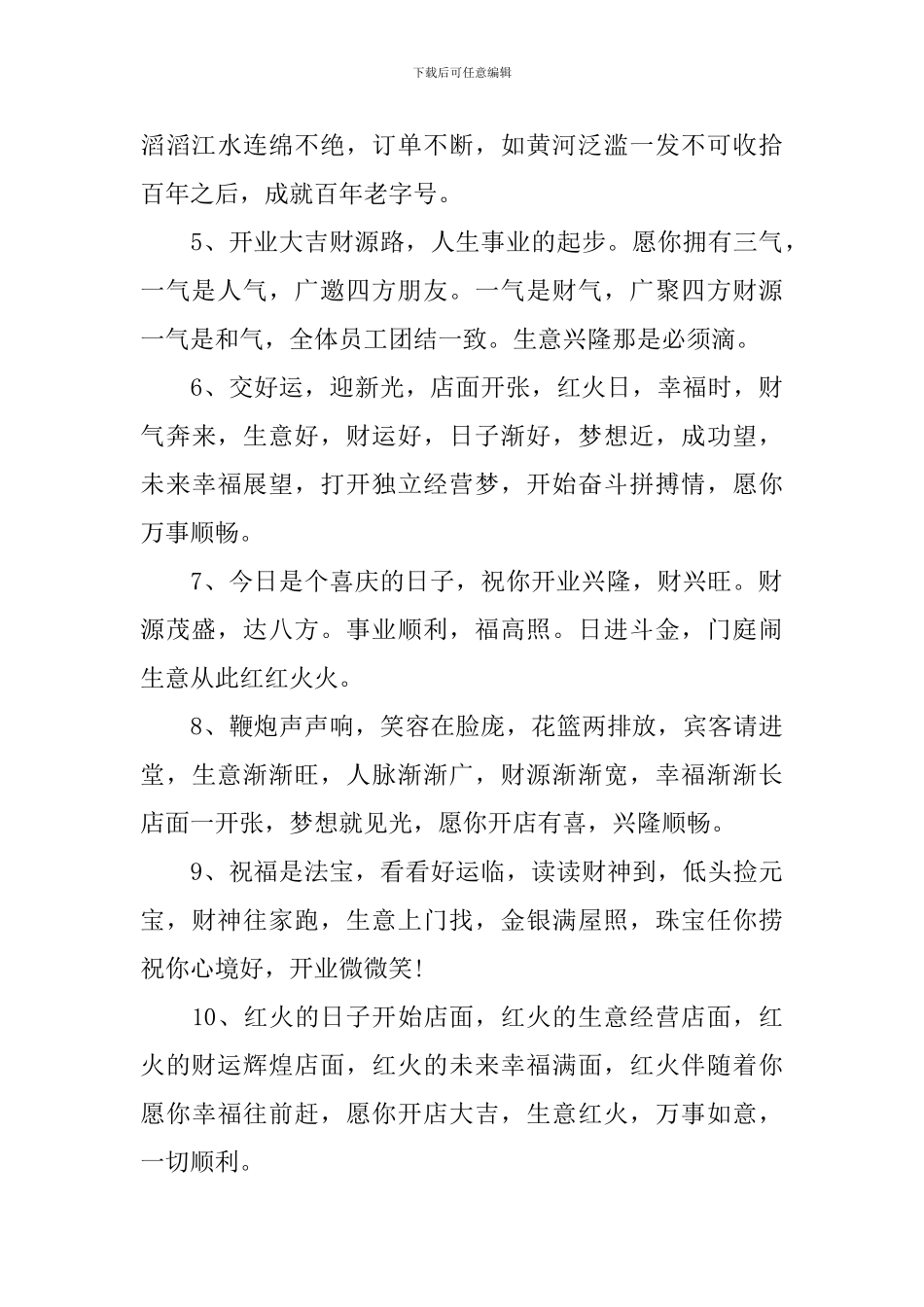 下载后可任意编辑

滔滔江水连绵不绝，订单不断，如黄河泛滥一发不可收拾百年之后，成就百年老字号。

5、开业大吉财源路，人生事业的起步。愿你拥有三气，一气是人气，广邀四方朋友。一气是财气，广聚四方财源一气是和气，全体员工团结一致。生意兴隆那是必须滴。

6、交好运，迎新光，店面开张，红火日，幸福时，财气奔来，生意好，财运好，日子渐好，梦想近，成功望，未来幸福展望，打开独立经营梦，开始奋斗拼搏情，愿你万事顺畅。

7、今日是个喜庆的日子，祝你开业兴隆，财兴旺。财源茂盛，达八方。事业顺利，福高照。日进斗金，门庭闹生意从此红红火火。

8、鞭炮声声响，笑容在脸庞，花篮两排放，宾客请进堂，生意渐渐旺，人脉渐渐广，财源渐渐宽，幸福渐渐长店面一开张，梦想就见光，愿你开店有喜，兴隆顺畅。

9、祝福是法宝，看看好运临，读读财神到，低头捡元宝，财神往家跑，生意上门找，金银满屋照，珠宝任你捞祝你心境好，开业微微笑!

10、红火的日子开始店面，红火的生意经营店面，红火的财运辉煌店面，红火的未来幸福满面，红火伴随着你愿你幸福往前赶，愿你开店大吉，生意红火，万事如意，一切顺利。